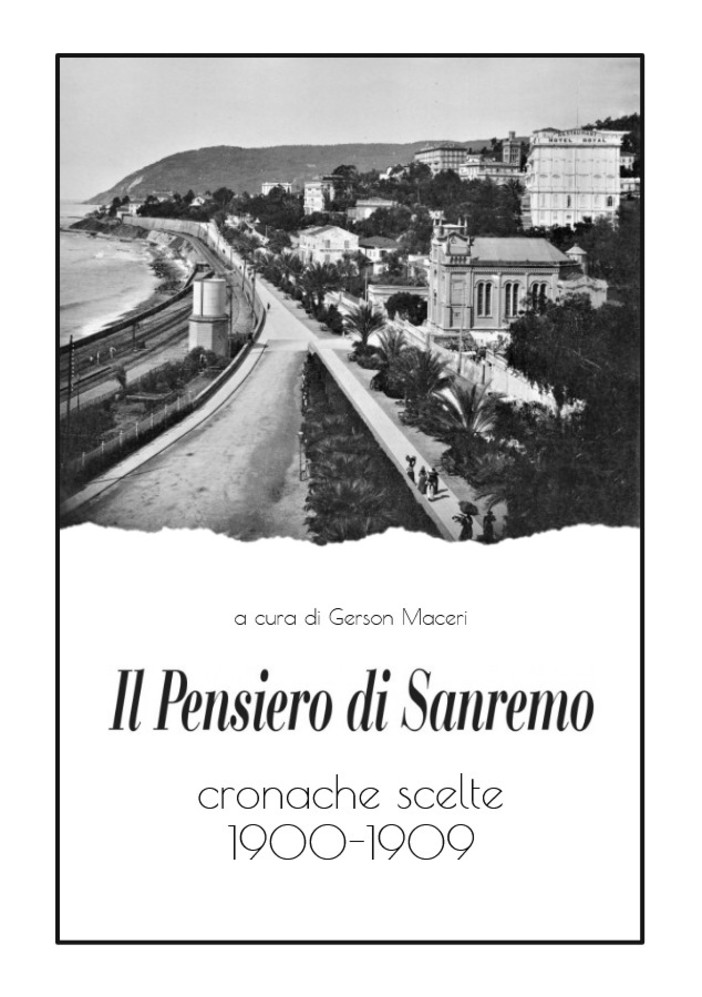 HOTEL ROYAL

a cura di Gerson Maceri

Il Pensiero di Sanremo

cronache scelte
1900-1909